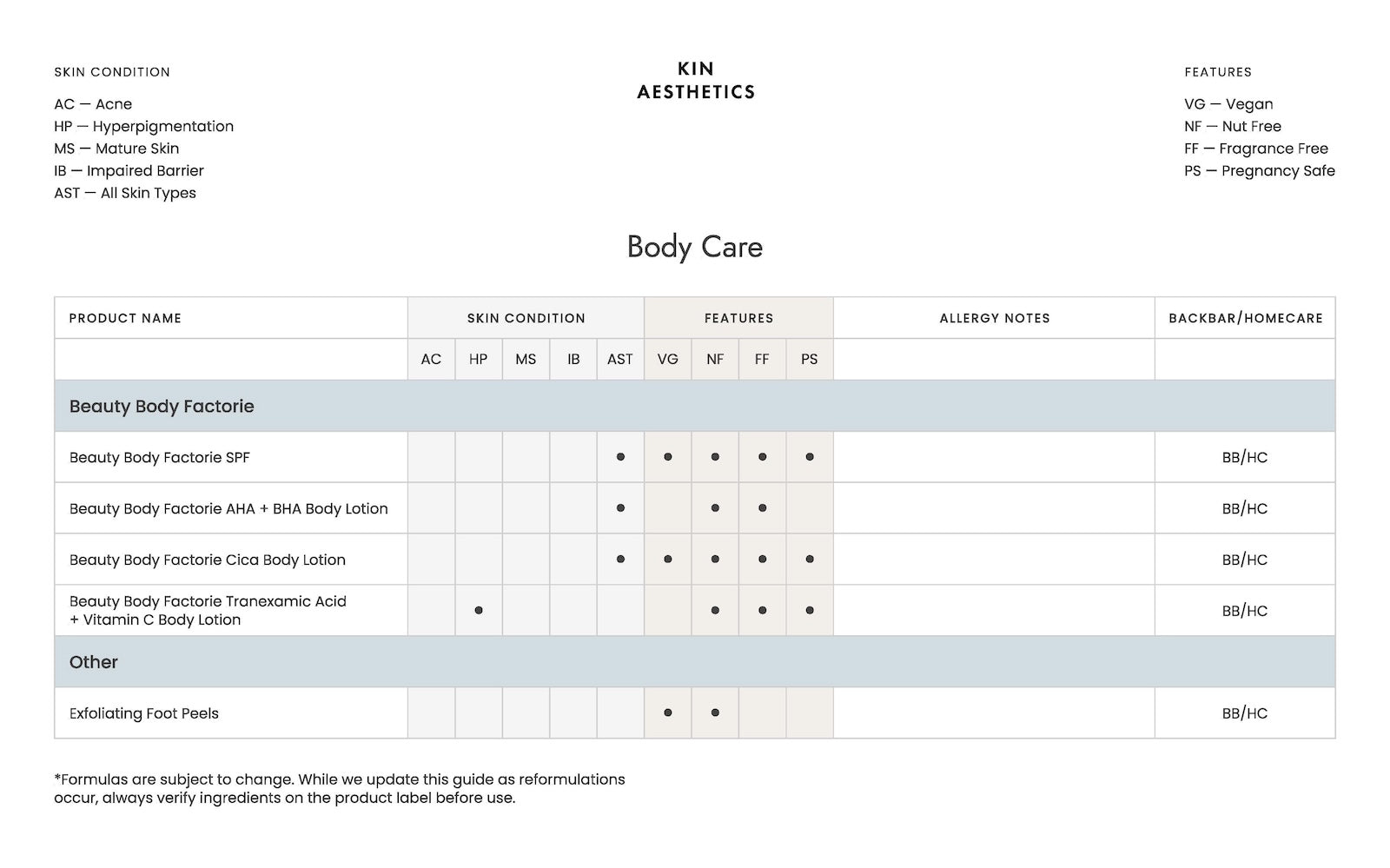 SKIN CONDITION

AC — Acne
HP — Hyperpigmentation
MS — Mature Skin
IB — Impaired Barrier
AST — All Skin Types

KIN
AESTHETICS

FEATURES

VG — Vegan
NF — Nut Free
FF — Fragrance Free
PS — Pregnancy Safe

Body Care

| PRODUCT NAME | SKIN CONDITION | | | | | FEATURES | | | | ALLERGY NOTES | BACKBAR/HOMECARE |
|---|---|---|---|---|---|---|---|---|---|---|---|
| | AC | HP | MS | IB | AST | VG | NF | FF | PS | | |
| Beauty Body Factorie | | | | | | | | | | | |
| Beauty Body Factorie SPF | | | | | ● | ● | ● | ● | ● | | BB/HC |
| Beauty Body Factorie AHA + BHA Body Lotion | | | | | ● | | ● | ● | | | BB/HC |
| Beauty Body Factorie Cica Body Lotion | | | | | ● | ● | ● | ● | ● | | BB/HC |
| Beauty Body Factorie Tranexamic Acid + Vitamin C Body Lotion | | ● | | | | | ● | ● | ● | | BB/HC |
| Other | | | | | | | | | | | |
| Exfoliating Foot Peels | | | | | | ● | ● | | | | BB/HC |

*Formulas are subject to change. While we update this guide as reformulations occur, always verify ingredients on the product label before use.